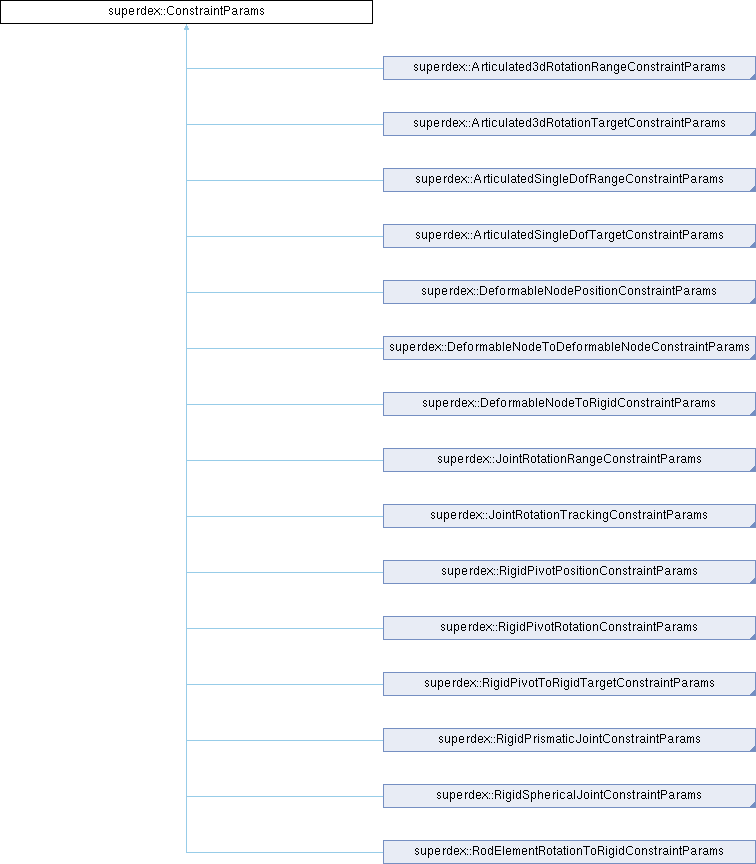 superdex::ConstraintParams

superdex::Articulated3dRotationRangeConstraintParams

superdex::Articulated3dRotationTargetConstraintParams

superdex::ArticulatedSingleDofRangeConstraintParams

superdex::ArticulatedSingleDofTargetConstraintParams

superdex::DeformableNodePositionConstraintParams

superdex::DeformableNodeToDeformableNodeConstraintParams

superdex::DeformableNodeToRigidConstraintParams

superdex::JointRotationRangeConstraintParams

superdex::JointRotationTrackingConstraintParams

superdex::RigidPivotPositionConstraintParams

superdex::RigidPivotRotationConstraintParams

superdex::RigidPivotToRigidTargetConstraintParams

superdex::RigidPrismaticJointConstraintParams

superdex::RigidSphericalJointConstraintParams

superdex::RodElementRotationToRigidConstraintParams